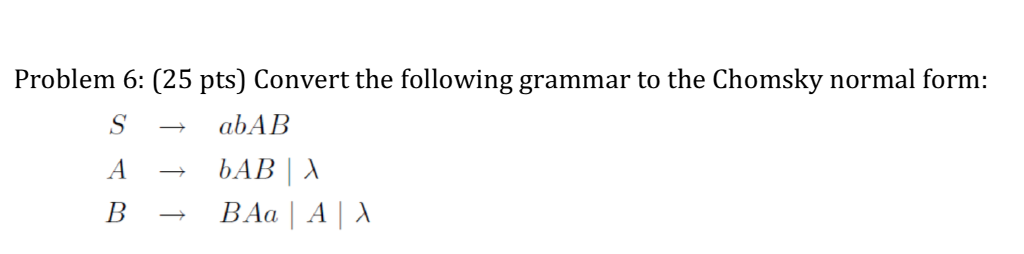 Problem 6: (25 pts) Convert the following grammar to the Chomsky normal form:

$S \rightarrow abAB$

$A \rightarrow bAB \mid \lambda$

$B \rightarrow BAa \mid A \mid \lambda$